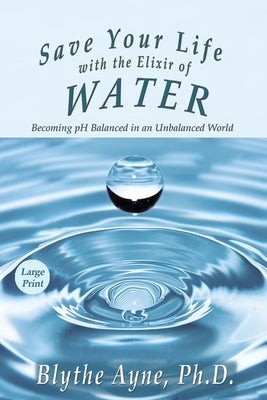 Save Your Life
with the Elixir of
WATER

Becoming pH Balanced in an Unbalanced World

Large Print

Blythe Ayne, Ph.D.